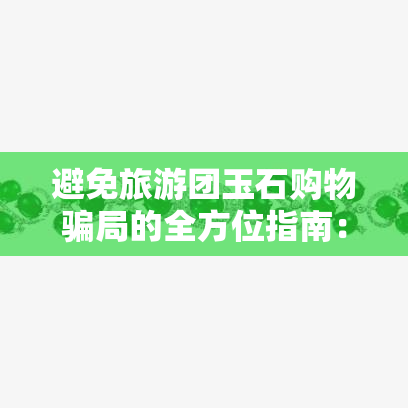 避免旅游团玉石购物骗局的全方位指南：